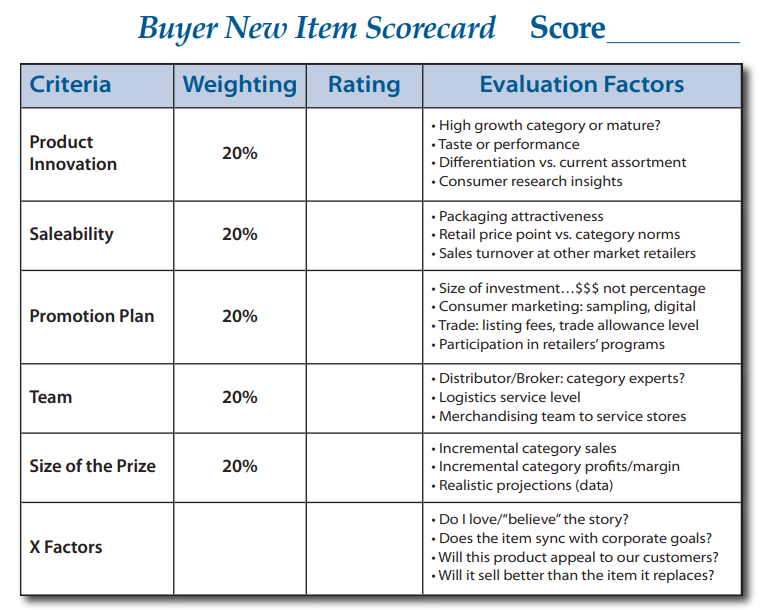 Buyer New Item Scorecard Score________

| Criteria | Weighting | Rating | Evaluation Factors |
|---|---|---|---|
| Product Innovation | 20% | | • High growth category or mature? • Taste or performance • Differentiation vs. current assortment • Consumer research insights |
| Saleability | 20% | | • Packaging attractiveness • Retail price point vs. category norms • Sales turnover at other market retailers |
| Promotion Plan | 20% | | • Size of investment…$$$ not percentage • Consumer marketing: sampling, digital • Trade: listing fees, trade allowance level • Participation in retailers' programs |
| Team | 20% | | • Distributor/Broker: category experts? • Logistics service level • Merchandising team to service stores |
| Size of the Prize | 20% | | • Incremental category sales • Incremental category profits/margin • Realistic projections (data) |
| X Factors | | | • Do I love/"believe" the story? • Does the item sync with corporate goals? • Will this product appeal to our customers? • Will it sell better than the item it replaces? |